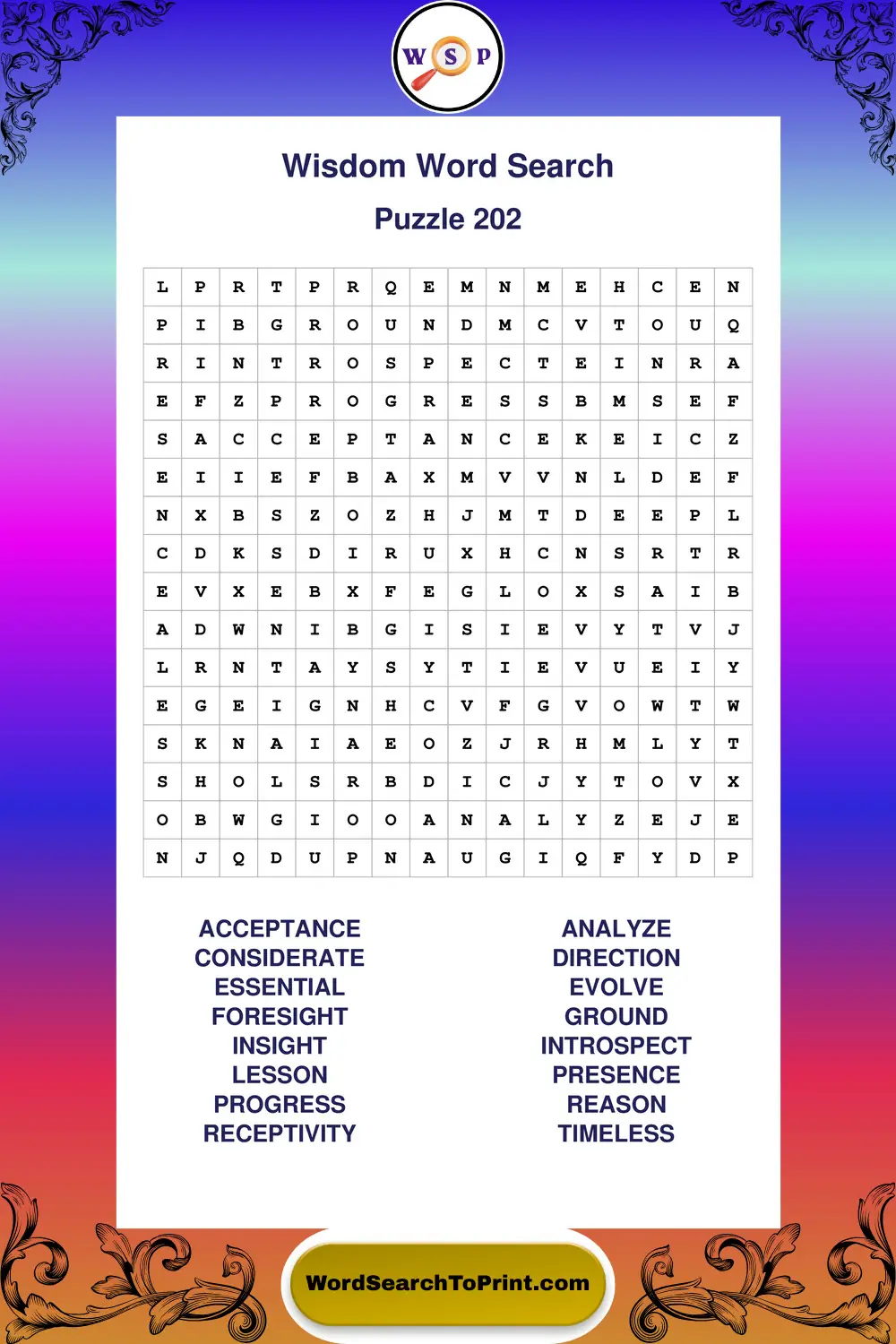 W S P

Wisdom Word Search

Puzzle 202

| L | P | R | T | P | R | Q | E | M | N | M | E | H | C | E | N |
|---|---|---|---|---|---|---|---|---|---|---|---|---|---|---|---|
| P | I | B | G | R | O | U | N | D | M | C | V | T | O | U | Q |
| R | I | N | T | R | O | S | P | E | C | T | E | I | N | R | A |
| E | F | Z | P | R | O | G | R | E | S | S | B | M | S | E | F |
| S | A | C | C | E | P | T | A | N | C | E | K | E | I | C | Z |
| E | I | I | E | F | B | A | X | M | V | V | N | L | D | E | F |
| N | X | B | S | Z | O | Z | H | J | M | T | D | E | E | P | L |
| C | D | K | S | D | I | R | U | X | H | C | N | S | R | T | R |
| E | V | X | E | B | X | F | E | G | L | O | X | S | A | I | B |
| A | D | W | N | I | B | G | I | S | I | E | V | Y | T | V | J |
| L | R | N | T | A | Y | S | Y | T | I | E | V | U | E | I | Y |
| E | G | E | I | G | N | H | C | V | F | G | V | O | W | T | W |
| S | K | N | A | I | A | E | O | Z | J | R | H | M | L | Y | T |
| S | H | O | L | S | R | B | D | I | C | J | Y | T | O | V | X |
| O | B | W | G | I | O | O | A | N | A | L | Y | Z | E | J | E |
| N | J | Q | D | U | P | N | A | U | G | I | Q | F | Y | D | P |

ACCEPTANCE
CONSIDERATE
ESSENTIAL
FORESIGHT
INSIGHT
LESSON
PROGRESS
RECEPTIVITY

ANALYZE
DIRECTION
EVOLVE
GROUND
INTROSPECT
PRESENCE
REASON
TIMELESS

WordSearchToPrint.com